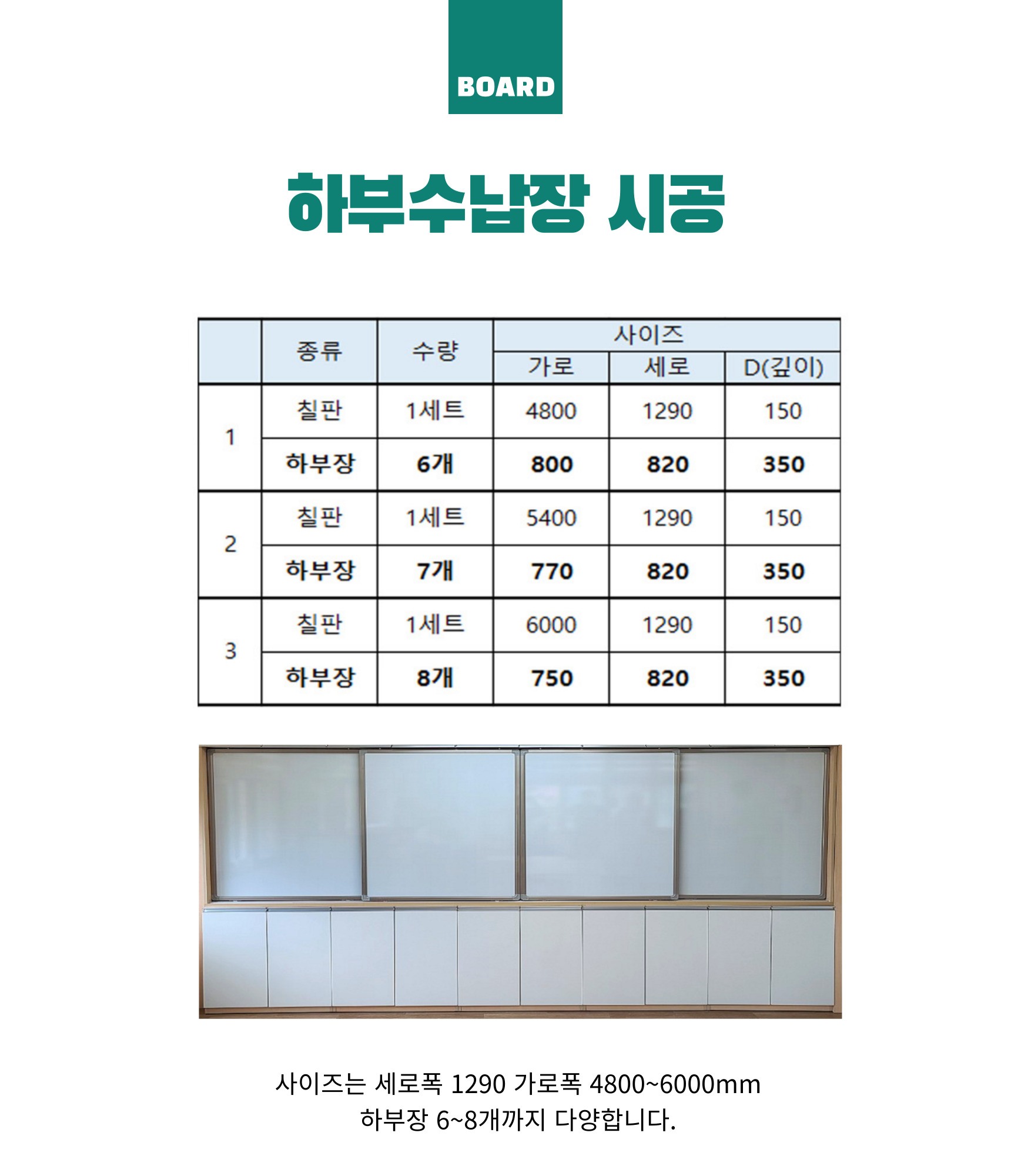 BOARD

하부수납장 시공

|  | 종류 | 수량 | 사이즈 | | |
|---|---|---|---|---|---|
|  |  |  | 가로 | 세로 | D(깊이) |
| 1 | 칠판 | 1세트 | 4800 | 1290 | 150 |
|  | 하부장 | 6개 | 800 | 820 | 350 |
| 2 | 칠판 | 1세트 | 5400 | 1290 | 150 |
|  | 하부장 | 7개 | 770 | 820 | 350 |
| 3 | 칠판 | 1세트 | 6000 | 1290 | 150 |
|  | 하부장 | 8개 | 750 | 820 | 350 |

사이즈는 세로폭 1290 가로폭 4800~6000mm
하부장 6~8개까지 다양합니다.